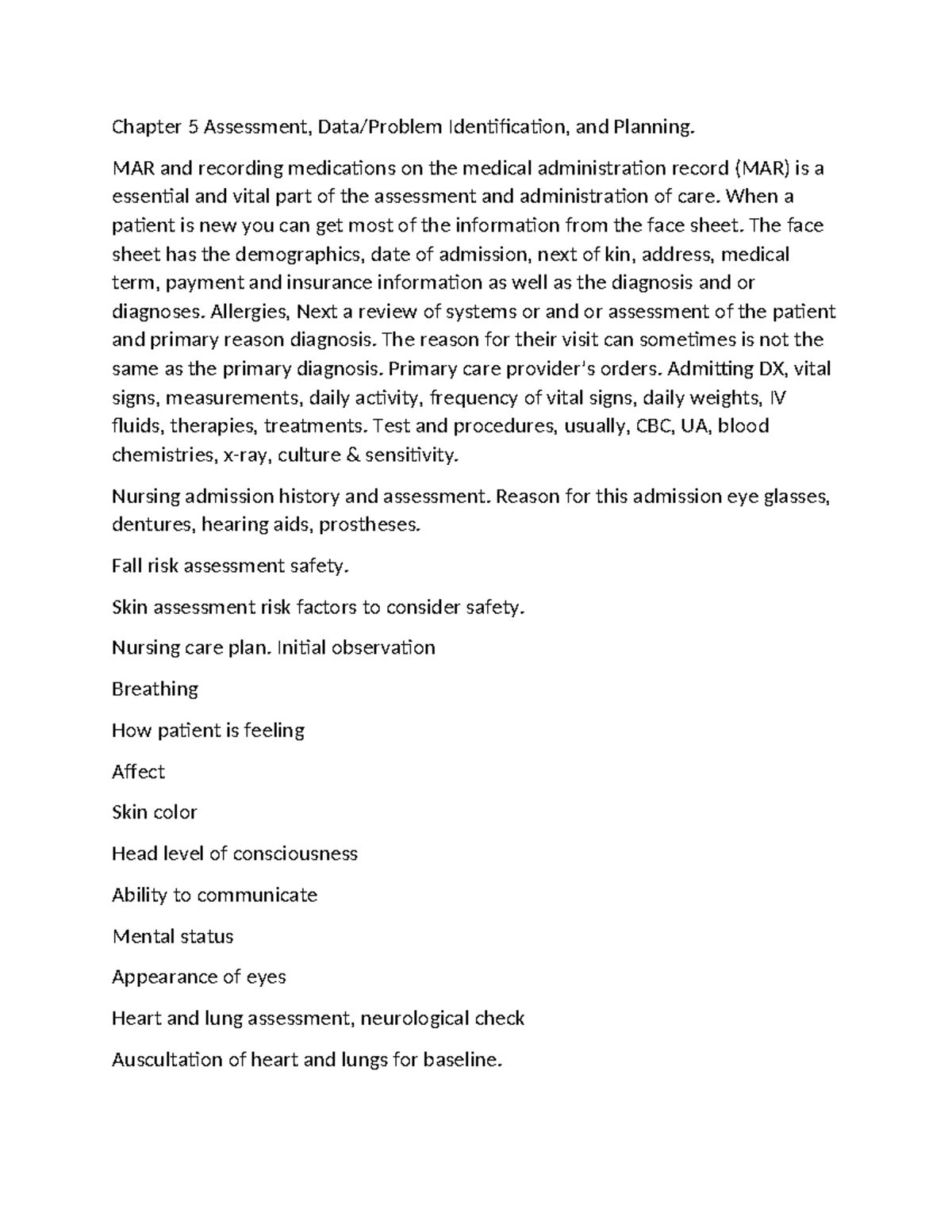 Chapter 5 Assessment, Data/Problem Identification, and Planning.

MAR and recording medications on the medical administration record (MAR) is a essential and vital part of the assessment and administration of care. When a patient is new you can get most of the information from the face sheet. The face sheet has the demographics, date of admission, next of kin, address, medical term, payment and insurance information as well as the diagnosis and or diagnoses. Allergies, Next a review of systems or and or assessment of the patient and primary reason diagnosis. The reason for their visit can sometimes is not the same as the primary diagnosis. Primary care provider's orders. Admitting DX, vital signs, measurements, daily activity, frequency of vital signs, daily weights, IV fluids, therapies, treatments. Test and procedures, usually, CBC, UA, blood chemistries, x-ray, culture & sensitivity.

Nursing admission history and assessment. Reason for this admission eye glasses, dentures, hearing aids, prostheses.

Fall risk assessment safety.

Skin assessment risk factors to consider safety.

Nursing care plan. Initial observation

Breathing

How patient is feeling

Affect

Skin color

Head level of consciousness

Ability to communicate

Mental status

Appearance of eyes

Heart and lung assessment, neurological check

Auscultation of heart and lungs for baseline.